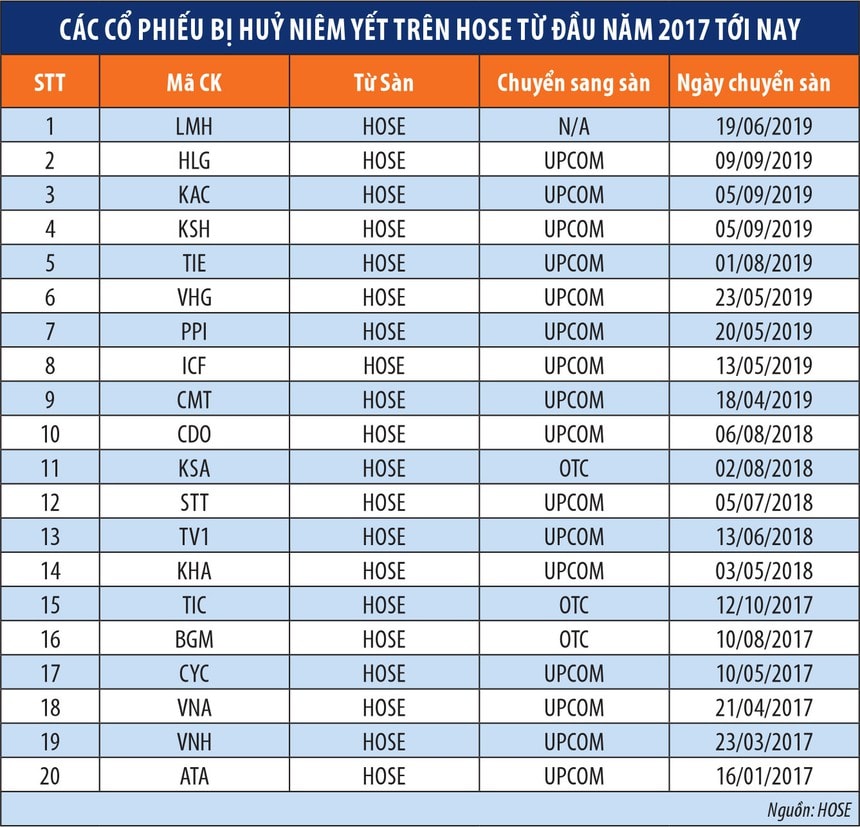 CÁC CỔ PHIẾU BỊ HUỶ NIÊM YẾT TRÊN HOSE TỪ ĐẦU NĂM 2017 TỚI NAY

| STT | Mã CK | Từ Sàn | Chuyển sang sàn | Ngày chuyển sàn |
|---|---|---|---|---|
| 1 | LMH | HOSE | N/A | 19/06/2019 |
| 2 | HLG | HOSE | UPCOM | 09/09/2019 |
| 3 | KAC | HOSE | UPCOM | 05/09/2019 |
| 4 | KSH | HOSE | UPCOM | 05/09/2019 |
| 5 | TIE | HOSE | UPCOM | 01/08/2019 |
| 6 | VHG | HOSE | UPCOM | 23/05/2019 |
| 7 | PPI | HOSE | UPCOM | 20/05/2019 |
| 8 | ICF | HOSE | UPCOM | 13/05/2019 |
| 9 | CMT | HOSE | UPCOM | 18/04/2019 |
| 10 | CDO | HOSE | UPCOM | 06/08/2018 |
| 11 | KSA | HOSE | OTC | 02/08/2018 |
| 12 | STT | HOSE | UPCOM | 05/07/2018 |
| 13 | TV1 | HOSE | UPCOM | 13/06/2018 |
| 14 | KHA | HOSE | UPCOM | 03/05/2018 |
| 15 | TIC | HOSE | OTC | 12/10/2017 |
| 16 | BGM | HOSE | OTC | 10/08/2017 |
| 17 | CYC | HOSE | UPCOM | 10/05/2017 |
| 18 | VNA | HOSE | UPCOM | 21/04/2017 |
| 19 | VNH | HOSE | UPCOM | 23/03/2017 |
| 20 | ATA | HOSE | UPCOM | 16/01/2017 |

Nguồn: HOSE